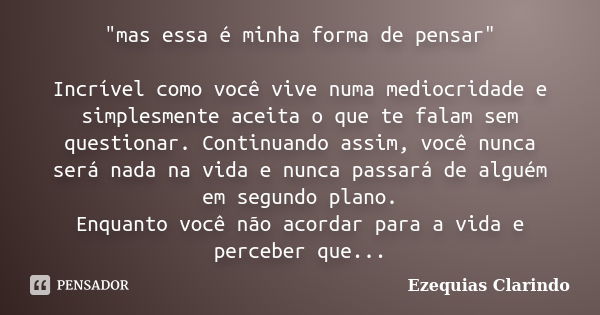 "mas essa é minha forma de pensar"

Incrível como você vive numa mediocridade e simplesmente aceita o que te falam sem questionar. Continuando assim, você nunca será nada na vida e nunca passará de alguém em segundo plano.
Enquanto você não acordar para a vida e perceber que...

PENSADOR

Ezequias Clarindo